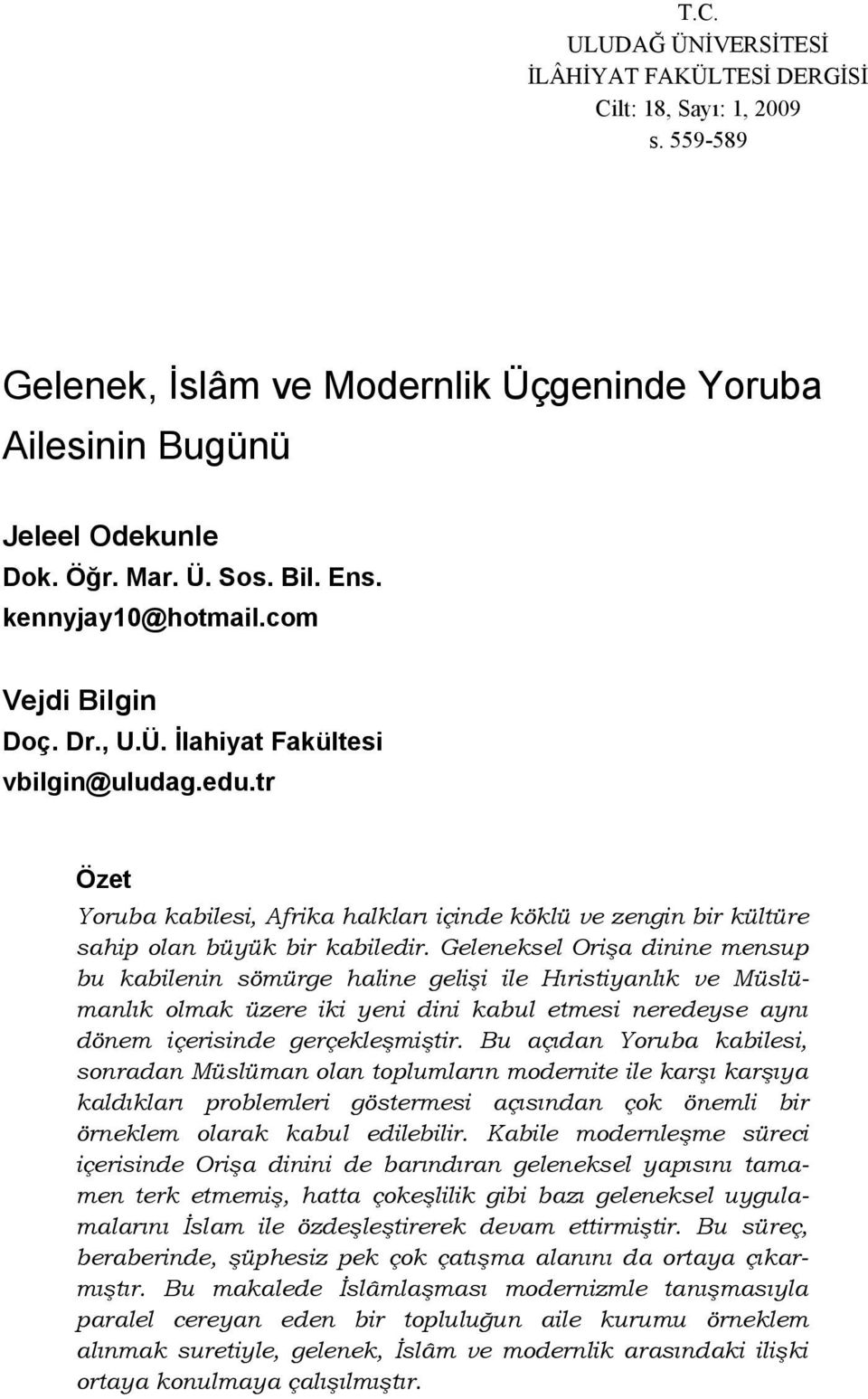 T.C.
ULUDAĞ ÜNİVERSİTESİ
İLÂHİYAT FAKÜLTESİ DERGİSİ
Cilt: 18, Sayı: 1, 2009
s. 559-589

Gelenek, İslâm ve Modernlik Üçgeninde Yoruba Ailesinin Bugünü

Jeleel Odekunle
Dok. Öğr. Mar. Ü. Sos. Bil. Ens.
kennyjay10@hotmail.com

Vejdi Bilgin
Doç. Dr., U.Ü. İlahiyat Fakültesi
vbilgin@uludag.edu.tr

Özet
Yoruba kabilesi, Afrika halkları içinde köklü ve zengin bir kültüre sahip olan büyük bir kabiledir. Geleneksel Orişa dinine mensup bu kabilenin sömürge haline gelişi ile Hıristiyanlık ve Müslümanlık olmak üzere iki yeni dini kabul etmesi neredeyse aynı dönem içerisinde gerçekleşmiştir. Bu açıdan Yoruba kabilesi, sonradan Müslüman olan toplumların modernite ile karşı karşıya kaldıkları problemleri göstermesi açısından çok önemli bir örneklem olarak kabul edilebilir. Kabile modernleşme süreci içerisinde Orişa dinini de barındıran geleneksel yapısını tamamen terk etmemiş, hatta çokeşlilik gibi bazı geleneksel uygulamalarını İslam ile özdeşleştirerek devam ettirmiştir. Bu süreç, beraberinde, şüphesiz pek çok çatışma alanını da ortaya çıkarmıştır. Bu makalede İslâmlaşması modernizmle tanışmasıyla paralel cereyan eden bir topluluğun aile kurumu örneklem alınmak suretiyle, gelenek, İslâm ve modernlik arasındaki ilişki ortaya konulmaya çalışılmıştır.